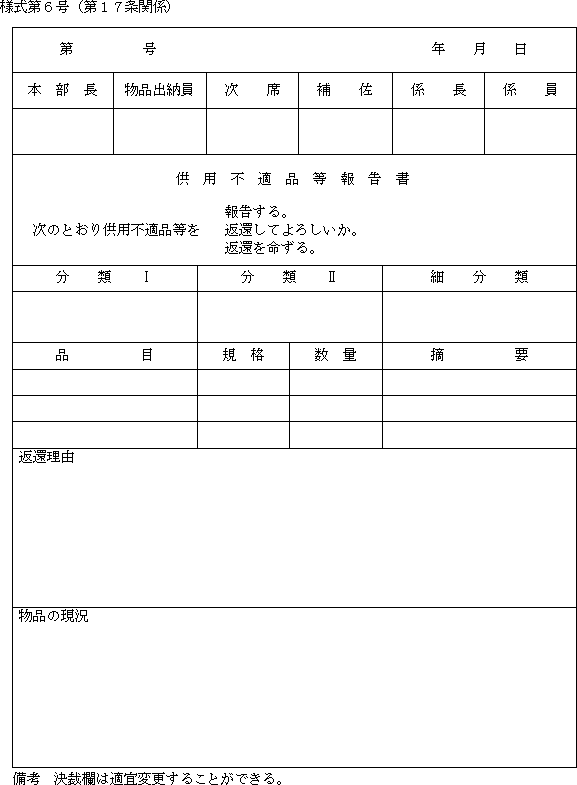 様式第６号（第１７条関係）

第　　　　号　　　　　　　　　　　　年　　月　　日

| 本部長 | 物品出納員 | 次席 | 補佐 | 係長 | 係員 |
|---|---|---|---|---|---|
| | | | | | |

供用不適品等報告書

次のとおり供用不適品等を　報告する。
返還してよろしいか。
返還を命ずる。

| 分類Ⅰ | 分類Ⅱ | 細分類 |
|---|---|---|
| | | |

| 品目 | 規格 | 数量 | 摘要 |
|---|---|---|---|
| | | | |
| | | | |
| | | | |

返還理由

物品の現況

備考　決裁欄は適宜変更することができる。